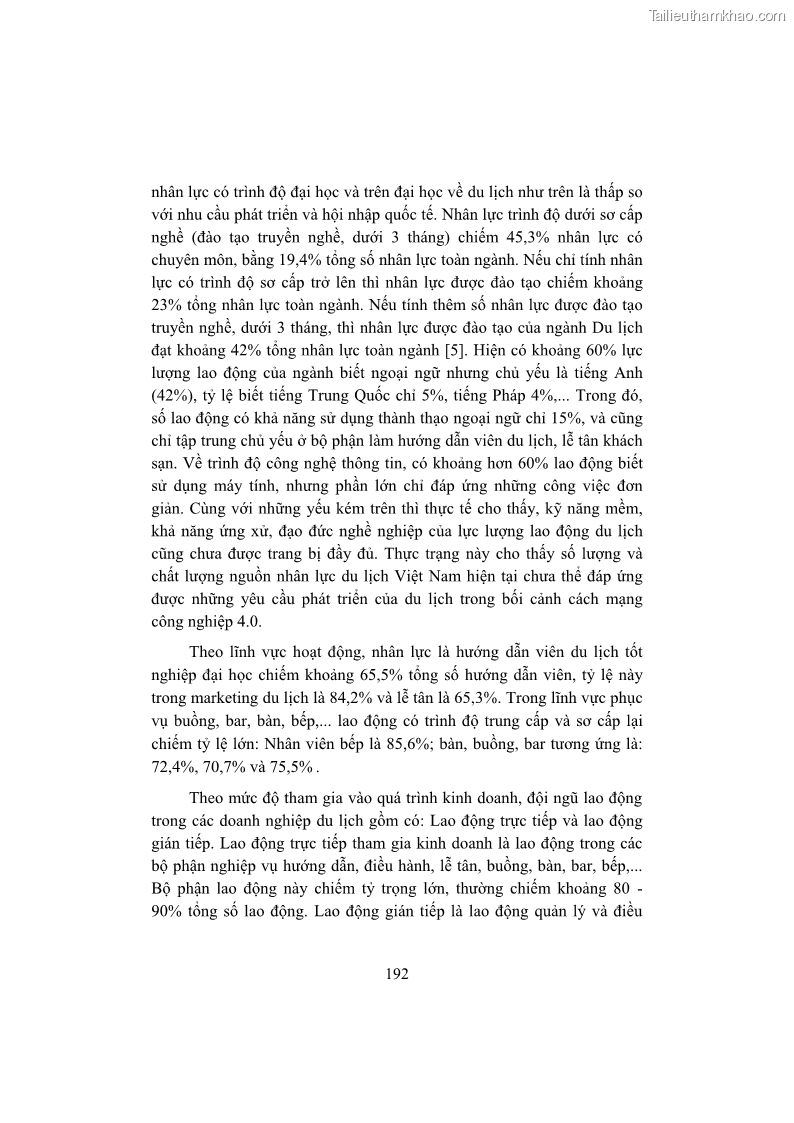 Tailieuthamkhao.com

nhân lực có trình độ đại học và trên đại học về du lịch như trên là thấp so với nhu cầu phát triển và hội nhập quốc tế. Nhân lực trình độ dưới sơ cấp nghề (đào tạo truyền nghề, dưới 3 tháng) chiếm 45,3% nhân lực có chuyên môn, bằng 19,4% tổng số nhân lực toàn ngành. Nếu chỉ tính nhân lực có trình độ sơ cấp trở lên thì nhân lực được đào tạo chiếm khoảng 23% tổng nhân lực toàn ngành. Nếu tính thêm số nhân lực được đào tạo truyền nghề, dưới 3 tháng, thì nhân lực được đào tạo của ngành Du lịch đạt khoảng 42% tổng nhân lực toàn ngành [5]. Hiện có khoảng 60% lực lượng lao động của ngành biết ngoại ngữ nhưng chủ yếu là tiếng Anh (42%), tỷ lệ biết tiếng Trung Quốc chỉ 5%, tiếng Pháp 4%,... Trong đó, số lao động có khả năng sử dụng thành thạo ngoại ngữ chỉ 15%, và cũng chỉ tập trung chủ yếu ở bộ phận làm hướng dẫn viên du lịch, lễ tân khách sạn. Về trình độ công nghệ thông tin, có khoảng hơn 60% lao động biết sử dụng máy tính, nhưng phần lớn chỉ đáp ứng những công việc đơn giản. Cùng với những yếu kém trên thì thực tế cho thấy, kỹ năng mềm, khả năng ứng xử, đạo đức nghề nghiệp của lực lượng lao động du lịch cũng chưa được trang bị đầy đủ. Thực trạng này cho thấy số lượng và chất lượng nguồn nhân lực du lịch Việt Nam hiện tại chưa thể đáp ứng được những yêu cầu phát triển của du lịch trong bối cảnh cách mạng công nghiệp 4.0.

Theo lĩnh vực hoạt động, nhân lực là hướng dẫn viên du lịch tốt nghiệp đại học chiếm khoảng 65,5% tổng số hướng dẫn viên, tỷ lệ này trong marketing du lịch là 84,2% và lễ tân là 65,3%. Trong lĩnh vực phục vụ buồng, bar, bàn, bếp,... lao động có trình độ trung cấp và sơ cấp lại chiếm tỷ lệ lớn: Nhân viên bếp là 85,6%; bàn, buồng, bar tương ứng là: 72,4%, 70,7% và 75,5%.

Theo mức độ tham gia vào quá trình kinh doanh, đội ngũ lao động trong các doanh nghiệp du lịch gồm có: Lao động trực tiếp và lao động gián tiếp. Lao động trực tiếp tham gia kinh doanh là lao động trong các bộ phận nghiệp vụ hướng dẫn, điều hành, lễ tân, buồng, bàn, bar, bếp,... Bộ phận lao động này chiếm tỷ trọng lớn, thường chiếm khoảng 80 - 90% tổng số lao động. Lao động gián tiếp là lao động quản lý và điều

192